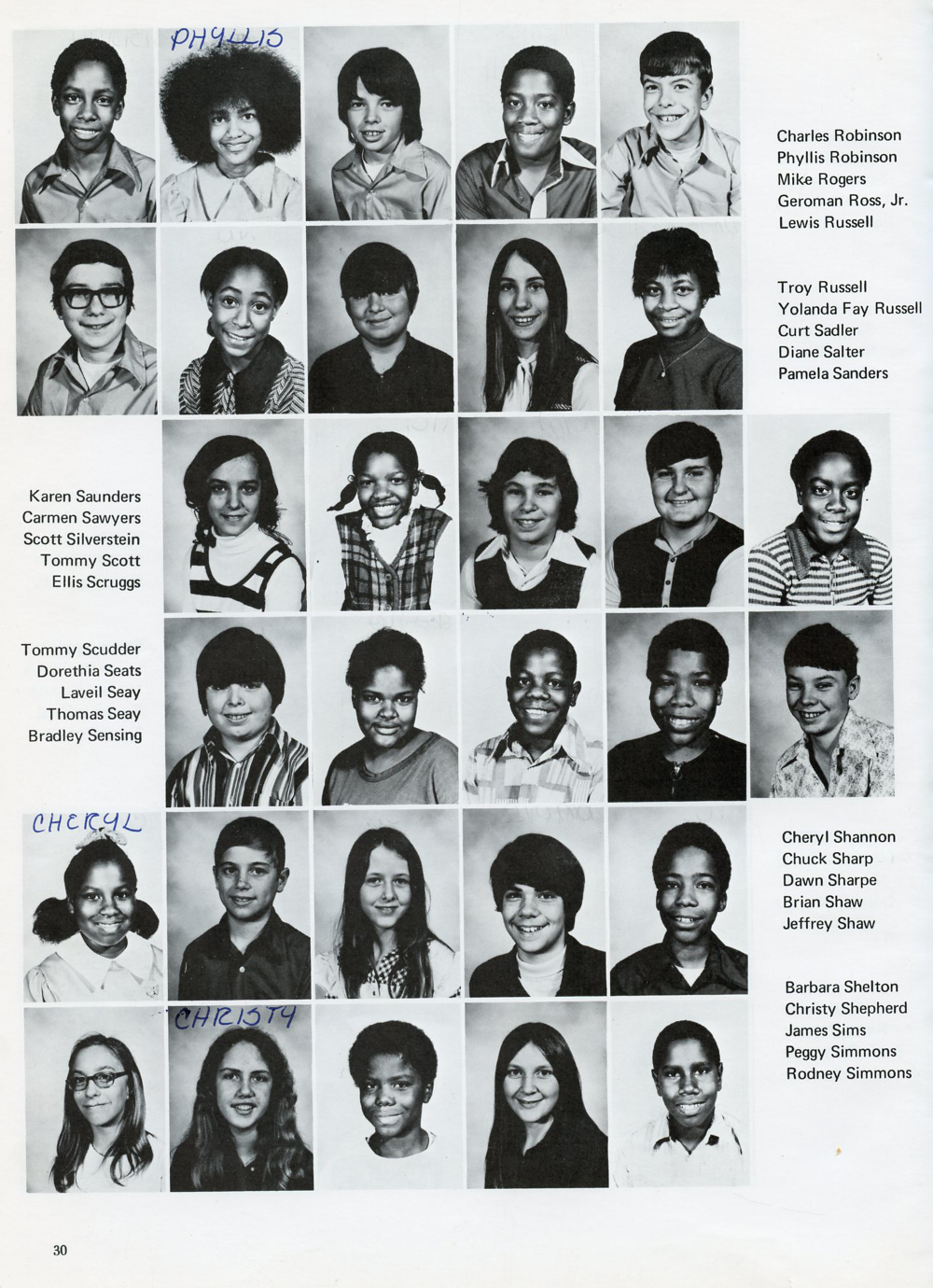 PHYLLIS

Charles Robinson
Phyllis Robinson
Mike Rogers
Geroman Ross, Jr.
Lewis Russell

Troy Russell
Yolanda Fay Russell
Curt Sadler
Diane Salter
Pamela Sanders

Karen Saunders
Carmen Sawyers
Scott Silverstein
Tommy Scott
Ellis Scruggs

Tommy Scudder
Dorethia Seats
Laveil Seay
Thomas Seay
Bradley Sensing

CHERYL

Cheryl Shannon
Chuck Sharp
Dawn Sharpe
Brian Shaw
Jeffrey Shaw

CHRISTY

Barbara Shelton
Christy Shepherd
James Sims
Peggy Simmons
Rodney Simmons

30